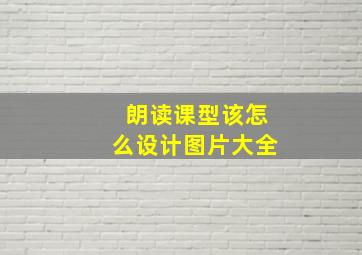 朗读课型该怎么设计图片大全